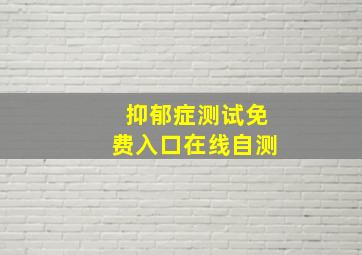 抑郁症测试免费入口在线自测